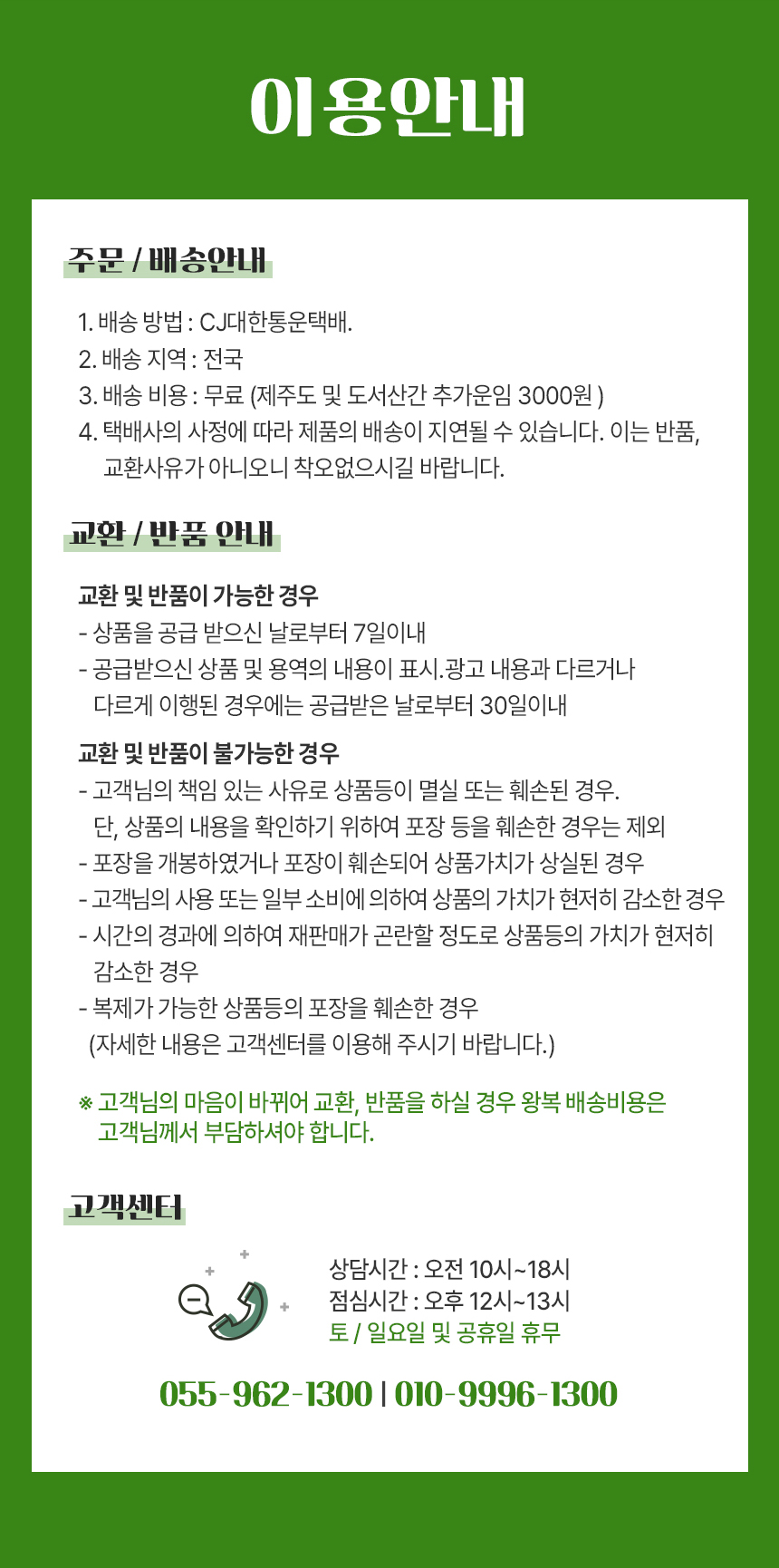 이용안내

주문 / 배송안내

1. 배송 방법 : CJ대한통운택배.
2. 배송 지역 : 전국
3. 배송 비용 : 무료 (제주도 및 도서산간 추가운임 3000원 )
4. 택배사의 사정에 따라 제품의 배송이 지연될 수 있습니다. 이는 반품, 교환사유가 아니오니 착오없으시길 바랍니다.

교환 / 반품 안내

교환 및 반품이 가능한 경우
- 상품을 공급 받으신 날로부터 7일이내
- 공급받으신 상품 및 용역의 내용이 표시.광고 내용과 다르거나 다르게 이행된 경우에는 공급받은 날로부터 30일이내

교환 및 반품이 불가능한 경우
- 고객님의 책임 있는 사유로 상품등이 멸실 또는 훼손된 경우. 단, 상품의 내용을 확인하기 위하여 포장 등을 훼손한 경우는 제외
- 포장을 개봉하였거나 포장이 훼손되어 상품가치가 상실된 경우
- 고객님의 사용 또는 일부 소비에 의하여 상품의 가치가 현저히 감소한 경우
- 시간의 경과에 의하여 재판매가 곤란할 정도로 상품등의 가치가 현저히 감소한 경우
- 복제가 가능한 상품등의 포장을 훼손한 경우
(자세한 내용은 고객센터를 이용해 주시기 바랍니다.)

※ 고객님의 마음이 바뀌어 교환, 반품을 하실 경우 왕복 배송비용은 고객님께서 부담하셔야 합니다.

고객센터

상담시간 : 오전 10시~18시
점심시간 : 오후 12시~13시
토 / 일요일 및 공휴일 휴무

055-962-1300 | 010-9996-1300